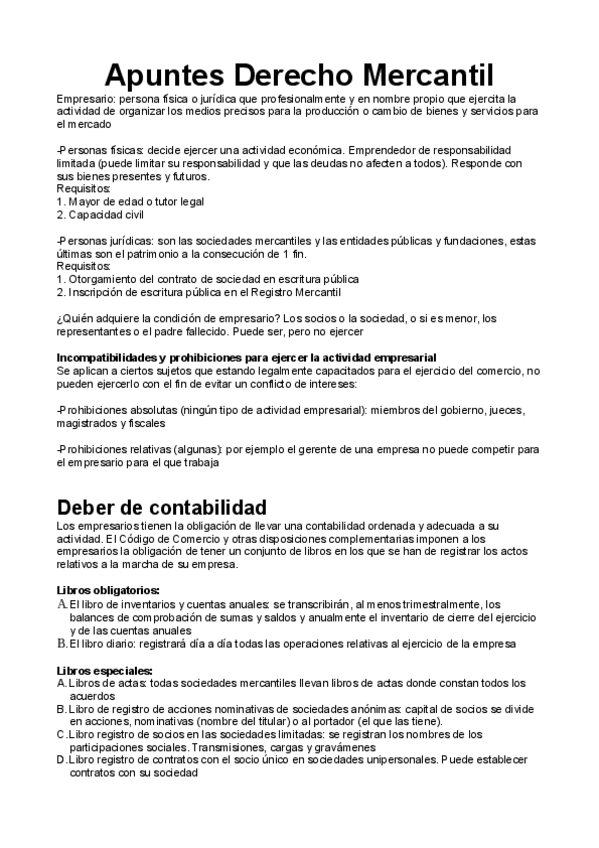 Apuntes Derecho Mercantil

Empresario: persona física o jurídica que profesionalmente y en nombre propio que ejercita la actividad de organizar los medios precisos para la producción o cambio de bienes y servicios para el mercado

-Personas físicas: decide ejercer una actividad económica. Emprendedor de responsabilidad limitada (puede limitar su responsabilidad y que las deudas no afecten a todos). Responde con sus bienes presentes y futuros.
Requisitos:
1. Mayor de edad o tutor legal
2. Capacidad civil

-Personas jurídicas: son las sociedades mercantiles y las entidades públicas y fundaciones, estas últimas son el patrimonio a la consecución de 1 fin.
Requisitos:
1. Otorgamiento del contrato de sociedad en escritura pública
2. Inscripción de escritura pública en el Registro Mercantil

¿Quién adquiere la condición de empresario? Los socios o la sociedad, o si es menor, los representantes o el padre fallecido. Puede ser, pero no ejercer

Incompatibilidades y prohibiciones para ejercer la actividad empresarial
Se aplican a ciertos sujetos que estando legalmente capacitados para el ejercicio del comercio, no pueden ejercerlo con el fin de evitar un conflicto de intereses:

-Prohibiciones absolutas (ningún tipo de actividad empresarial): miembros del gobierno, jueces, magistrados y fiscales

-Prohibiciones relativas (algunas): por ejemplo el gerente de una empresa no puede competir para el empresario para el que trabaja

Deber de contabilidad

Los empresarios tienen la obligación de llevar una contabilidad ordenada y adecuada a su actividad. El Código de Comercio y otras disposiciones complementarias imponen a los empresarios la obligación de tener un conjunto de libros en los que se han de registrar los actos relativos a la marcha de su empresa.

Libros obligatorios:
A. El libro de inventarios y cuentas anuales: se transcribirán, al menos trimestralmente, los balances de comprobación de sumas y saldos y anualmente el inventario de cierre del ejercicio y de las cuentas anuales
B. El libro diario: registrará día a día todas las operaciones relativas al ejercicio de la empresa

Libros especiales:
A. Libros de actas: todas sociedades mercantiles llevan libros de actas donde constan todos los acuerdos
B. Libro de registro de acciones nominativas de sociedades anónimas: capital de socios se divide en acciones, nominativas (nombre del titular) o al portador (el que las tiene).
C. Libro registro de socios en las sociedades limitadas: se registran los nombres de los participaciones sociales. Transmisiones, cargas y gravámenes
D. Libro registro de contratos con el socio único en sociedades unipersonales. Puede establecer contratos con su sociedad